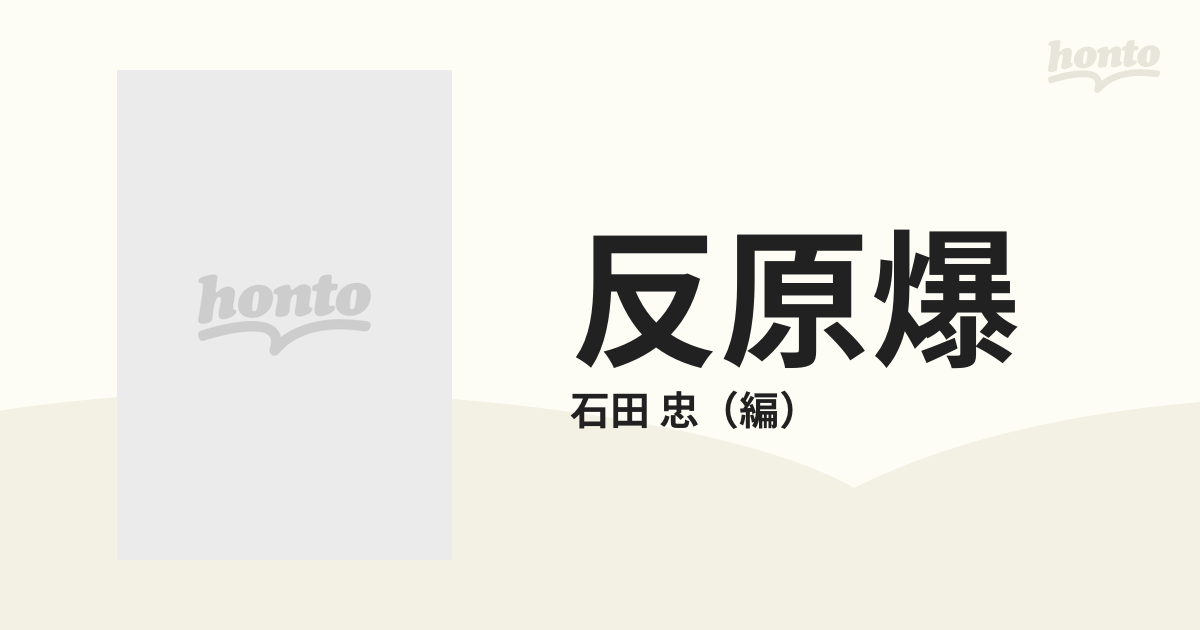 honto

honto

反原爆

石田 忠（編）